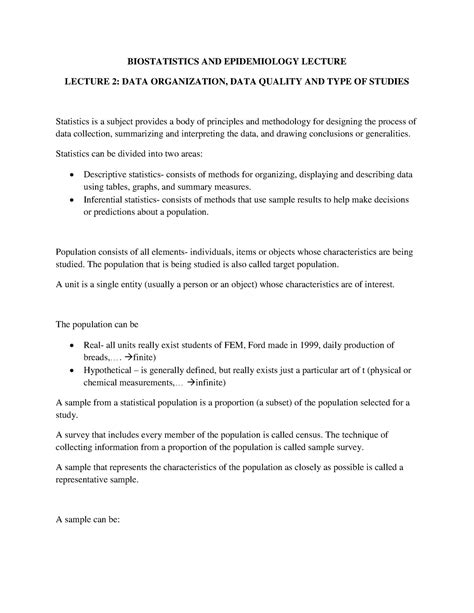 BIOSTATISTICS AND EPIDEMIOLOGY LECTURE

LECTURE 2: DATA ORGANIZATION, DATA QUALITY AND TYPE OF STUDIES

Statistics is a subject provides a body of principles and methodology for designing the process of data collection, summarizing and interpreting the data, and drawing conclusions or generalities.

Statistics can be divided into two areas:

• Descriptive statistics- consists of methods for organizing, displaying and describing data using tables, graphs, and summary measures.
• Inferential statistics- consists of methods that use sample results to help make decisions or predictions about a population.

Population consists of all elements- individuals, items or objects whose characteristics are being studied. The population that is being studied is also called target population.

A unit is a single entity (usually a person or an object) whose characteristics are of interest.

The population can be

• Real- all units really exist students of FEM, Ford made in 1999, daily production of breads,… →finite)
• Hypothetical – is generally defined, but really exists just a particular art of t (physical or chemical measurements,… →infinite)

A sample from a statistical population is a proportion (a subset) of the population selected for a study.

A survey that includes every member of the population is called census. The technique of collecting information from a proportion of the population is called sample survey.

A sample that represents the characteristics of the population as closely as possible is called a representative sample.

A sample can be: